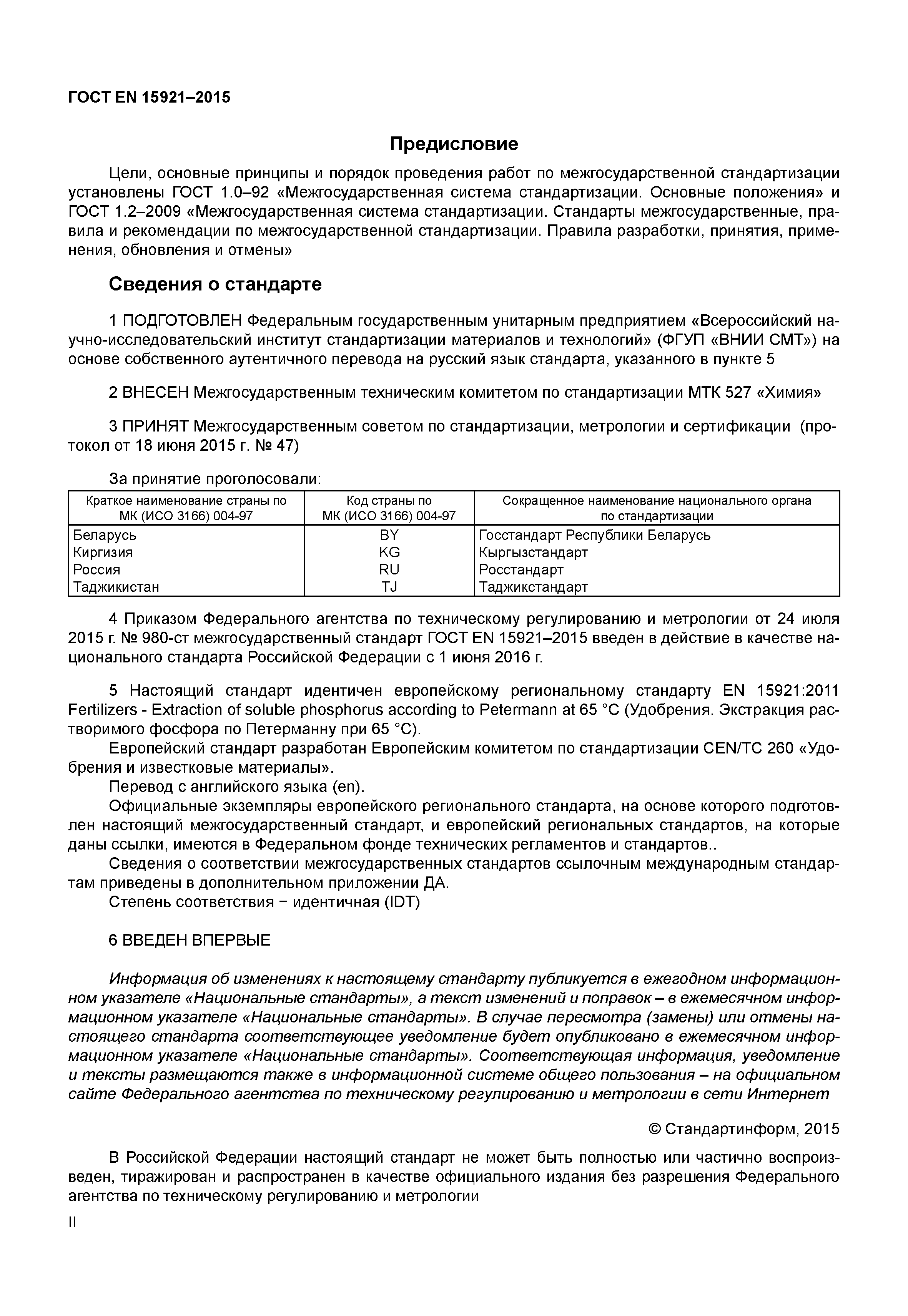 ГОСТ EN 15921–2015

Предисловие

Цели, основные принципы и порядок проведения работ по межгосударственной стандартизации установлены ГОСТ 1.0–92 «Межгосударственная система стандартизации. Основные положения» и ГОСТ 1.2–2009 «Межгосударственная система стандартизации. Стандарты межгосударственные, правила и рекомендации по межгосударственной стандартизации. Правила разработки, принятия, применения, обновления и отмены»

Сведения о стандарте

1 ПОДГОТОВЛЕН Федеральным государственным унитарным предприятием «Всероссийский научно-исследовательский институт стандартизации материалов и технологий» (ФГУП «ВНИИ СМТ») на основе собственного аутентичного перевода на русский язык стандарта, указанного в пункте 5

2 ВНЕСЕН Межгосударственным техническим комитетом по стандартизации МТК 527 «Химия»

3 ПРИНЯТ Межгосударственным советом по стандартизации, метрологии и сертификации (протокол от 18 июня 2015 г. № 47)

За принятие проголосовали:

| Краткое наименование страны по МК (ИСО 3166) 004-97 | Код страны по МК (ИСО 3166) 004-97 | Сокращенное наименование национального органа по стандартизации |
|---|---|---|
| Беларусь | BY | Госстандарт Республики Беларусь |
| Киргизия | KG | Кыргызстандарт |
| Россия | RU | Росстандарт |
| Таджикистан | TJ | Таджикстандарт |

4 Приказом Федерального агентства по техническому регулированию и метрологии от 24 июля 2015 г. № 980-ст межгосударственный стандарт ГОСТ EN 15921–2015 введен в действие в качестве национального стандарта Российской Федерации с 1 июня 2016 г.

5 Настоящий стандарт идентичен европейскому региональному стандарту EN 15921:2011 Fertilizers - Extraction of soluble phosphorus according to Petermann at 65 °C (Удобрения. Экстракция растворимого фосфора по Петерманну при 65 °C).
Европейский стандарт разработан Европейским комитетом по стандартизации CEN/TC 260 «Удобрения и известковые материалы».
Перевод с английского языка (en).
Официальные экземпляры европейского регионального стандарта, на основе которого подготовлен настоящий межгосударственный стандарт, и европейский региональных стандартов, на которые даны ссылки, имеются в Федеральном фонде технических регламентов и стандартов..
Сведения о соответствии межгосударственных стандартов ссылочным международным стандартам приведены в дополнительном приложении ДА.
Степень соответствия − идентичная (IDT)

6 ВВЕДЕН ВПЕРВЫЕ

Информация об изменениях к настоящему стандарту публикуется в ежегодном информационном указателе «Национальные стандарты», а текст изменений и поправок – в ежемесячном информационном указателе «Национальные стандарты». В случае пересмотра (замены) или отмены настоящего стандарта соответствующее уведомление будет опубликовано в ежемесячном информационном указателе «Национальные стандарты». Соответствующая информация, уведомление и тексты размещаются также в информационной системе общего пользования – на официальном сайте Федерального агентства по техническому регулированию и метрологии в сети Интернет

© Стандартинформ, 2015

В Российской Федерации настоящий стандарт не может быть полностью или частично воспроизведен, тиражирован и распространен в качестве официального издания без разрешения Федерального агентства по техническому регулированию и метрологии

II